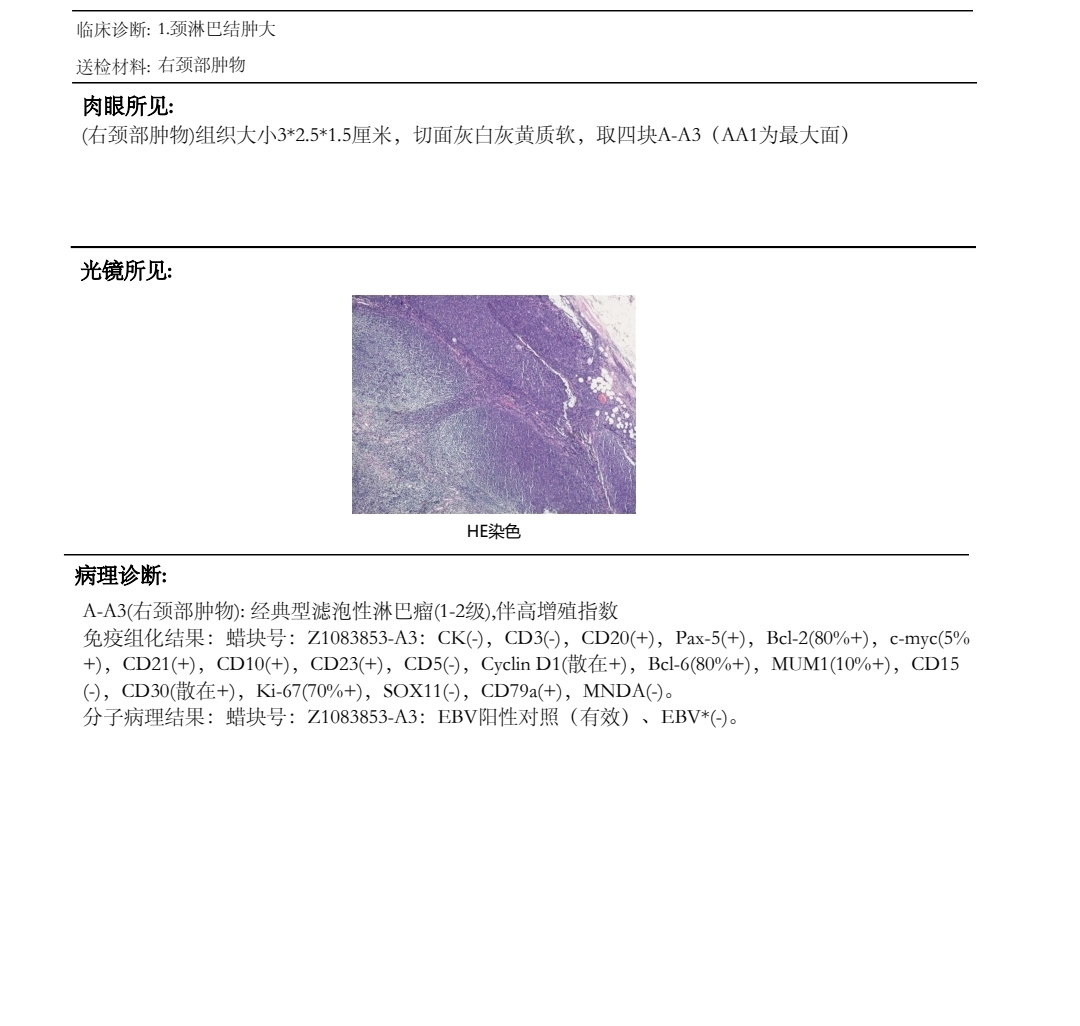 临床诊断: 1.颈淋巴结肿大

送检材料: 右颈部肿物

肉眼所见:
(右颈部肿物)组织大小3*2.5*1.5厘米，切面灰白灰黄质软，取四块A-A3（AA1为最大面）

光镜所见:

HE染色

病理诊断:
A-A3(右颈部肿物): 经典型滤泡性淋巴瘤(1-2级),伴高增殖指数
免疫组化结果：蜡块号：Z1083853-A3：CK(-)，CD3(-)，CD20(+)，Pax-5(+)，Bcl-2(80%+)，c-myc(5%+)，CD21(+)，CD10(+)，CD23(+)，CD5(-)，Cyclin D1(散在+)，Bcl-6(80%+)，MUM1(10%+)，CD15(-)，CD30(散在+)，Ki-67(70%+)，SOX11(-)，CD79a(+)，MNDA(-)。
分子病理结果：蜡块号：Z1083853-A3：EBV阳性对照（有效）、EBV*(-)。